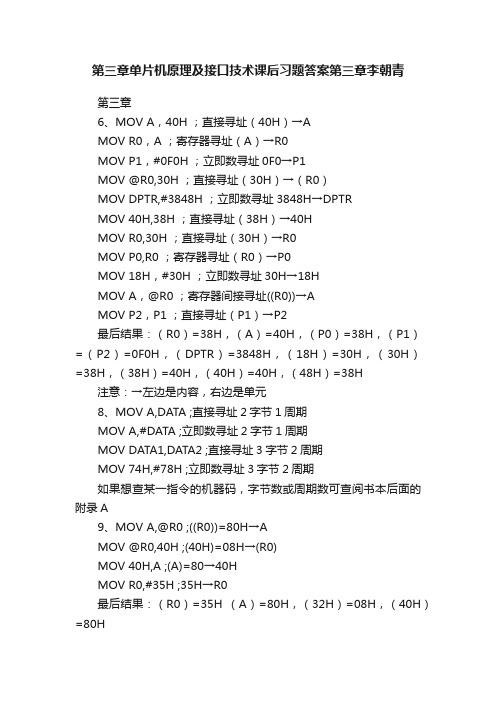 第三章单片机原理及接口技术课后习题答案第三章李朝青

第三章

6、MOV A，40H ；直接寻址（40H）→A

MOV R0，A ；寄存器寻址（A）→R0

MOV P1，#0F0H ；立即数寻址 0F0→P1

MOV @R0,30H ；直接寻址（30H）→（R0）

MOV DPTR,#3848H ；立即数寻址 3848H→DPTR

MOV 40H,38H ；直接寻址（38H）→40H

MOV R0,30H ；直接寻址（30H）→R0

MOV P0,R0 ；寄存器寻址（R0）→P0

MOV 18H，#30H ；立即数寻址 30H→18H

MOV A，@R0 ；寄存器间接寻址((R0))→A

MOV P2，P1 ；直接寻址（P1）→P2

最后结果：（R0）=38H，（A）=40H，（P0）=38H，（P1）=（P2）=0F0H，（DPTR）=3848H，（18H）=30H，（30H）=38H，（38H）=40H，（40H）=40H，（48H）=38H

注意：→左边是内容，右边是单元

8、MOV A,DATA ;直接寻址 2 字节 1 周期

MOV A,#DATA ;立即数寻址 2 字节 1 周期

MOV DATA1,DATA2 ;直接寻址 3 字节 2 周期

MOV 74H,#78H ;立即数寻址 3 字节 2 周期

如果想查某一指令的机器码，字节数或周期数可查阅书本后面的附录 A

9、MOV A,@R0 ;((R0))=80H→A

MOV @R0,40H ;(40H)=08H→(R0)

MOV 40H,A ;(A)=80→40H

MOV R0,#35H ;35H→R0

最后结果：（R0）=35H （A）=80H，（32H）=08H，（40H）=80H